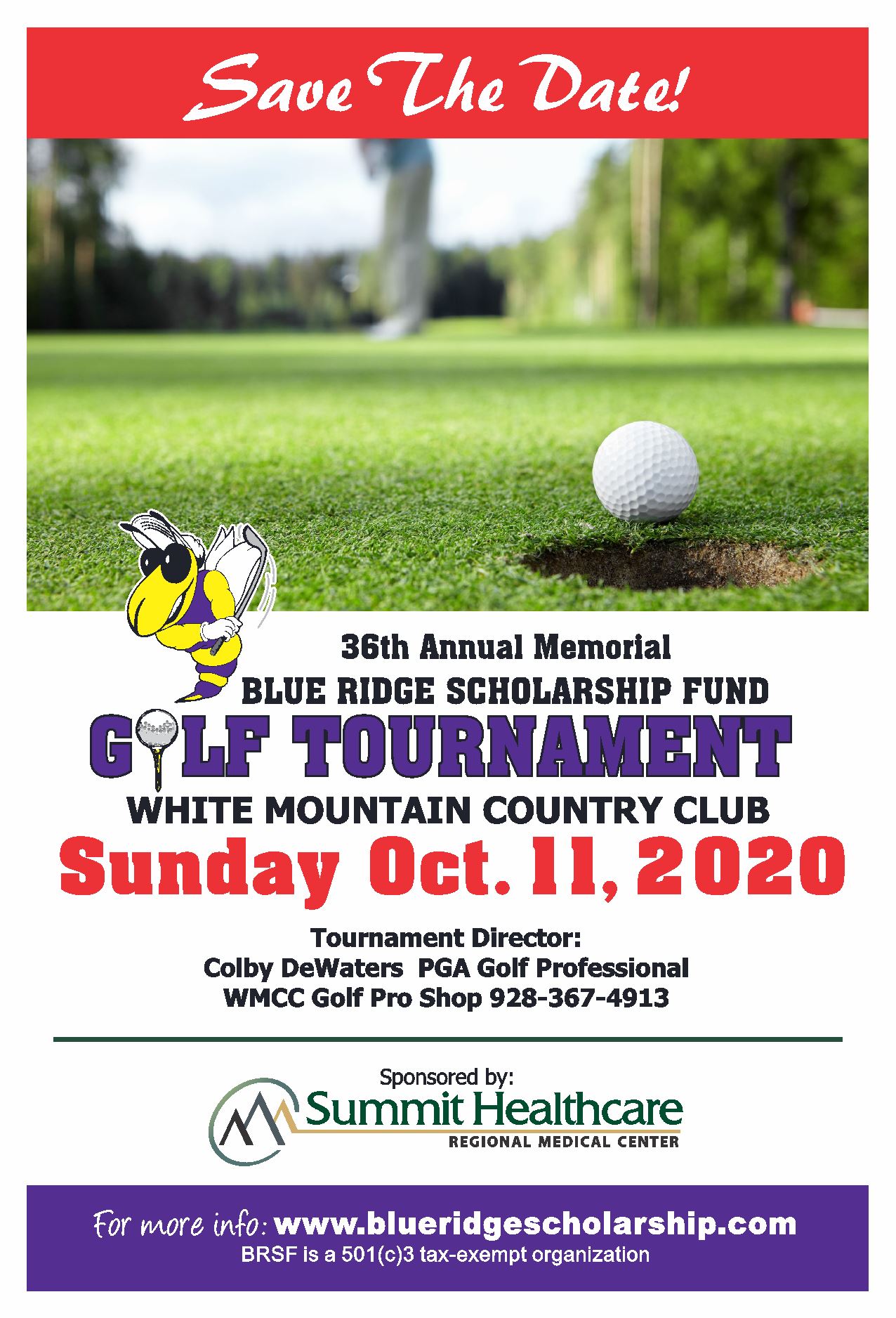 Save The Date!

36th Annual Memorial
BLUE RIDGE SCHOLARSHIP FUND
GOLF TOURNAMENT
WHITE MOUNTAIN COUNTRY CLUB
Sunday Oct. 11, 2020

Tournament Director:
Colby DeWaters PGA Golf Professional
WMCC Golf Pro Shop 928-367-4913

Sponsored by:
Summit Healthcare
REGIONAL MEDICAL CENTER

For more info: www.blueridgescholarship.com
BRSF is a 501(c)3 tax-exempt organization